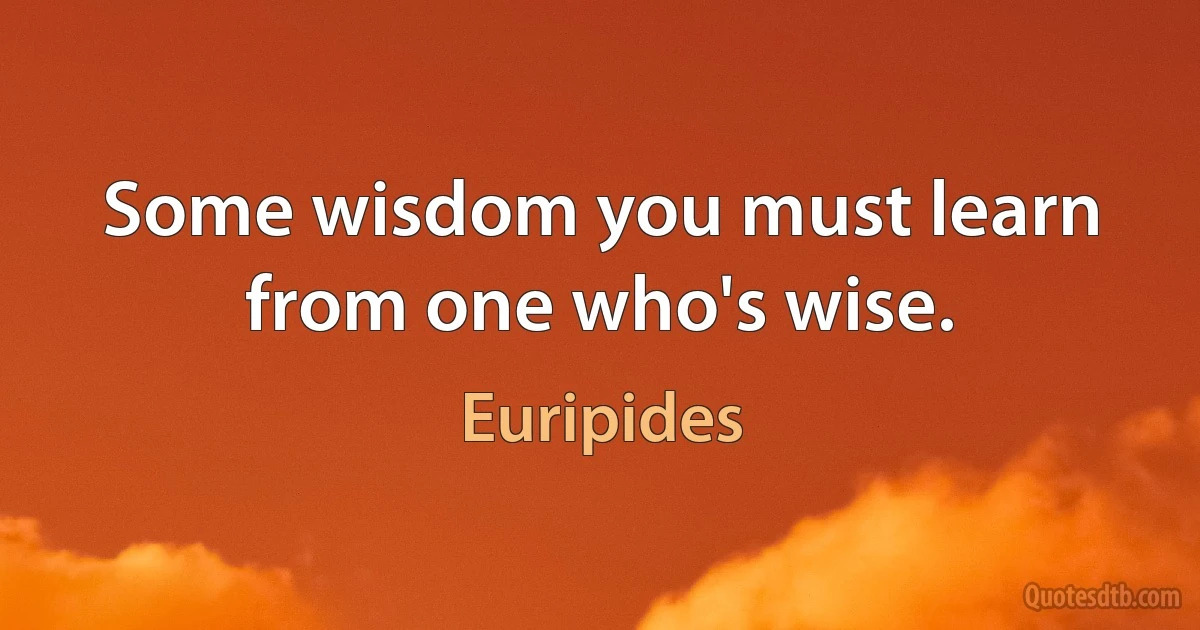 Some wisdom you must learn from one who's wise.

Euripides

Quotesdtb.com